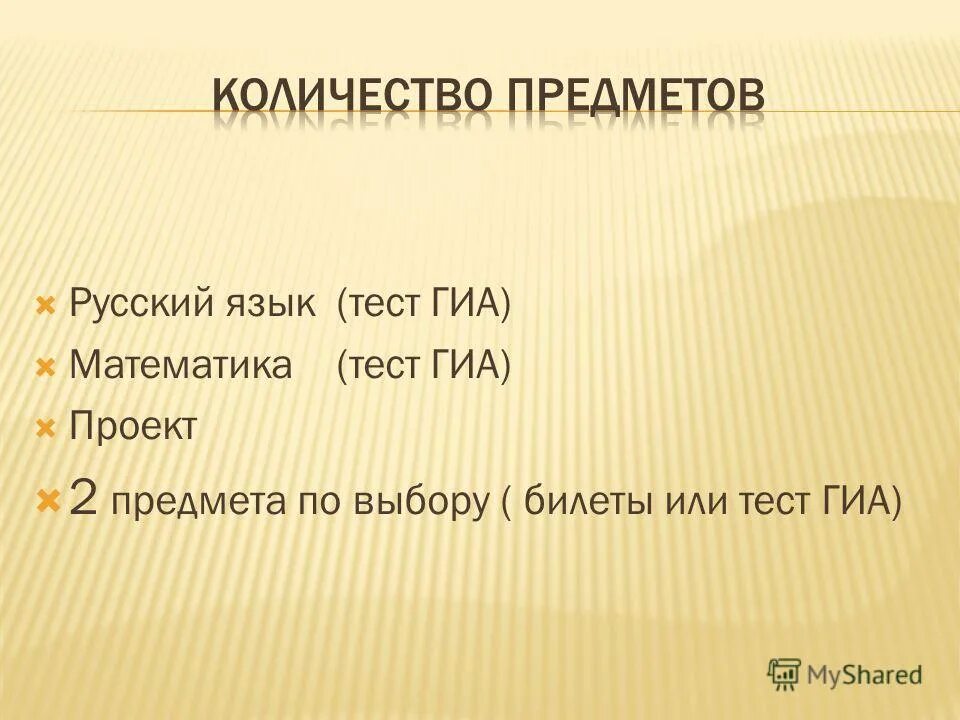 КОЛИЧЕСТВО ПРЕДМЕТОВ

Русский язык (тест ГИА)
Математика (тест ГИА)
Проект
2 предмета по выбору ( билеты или тест ГИА)

MyShared